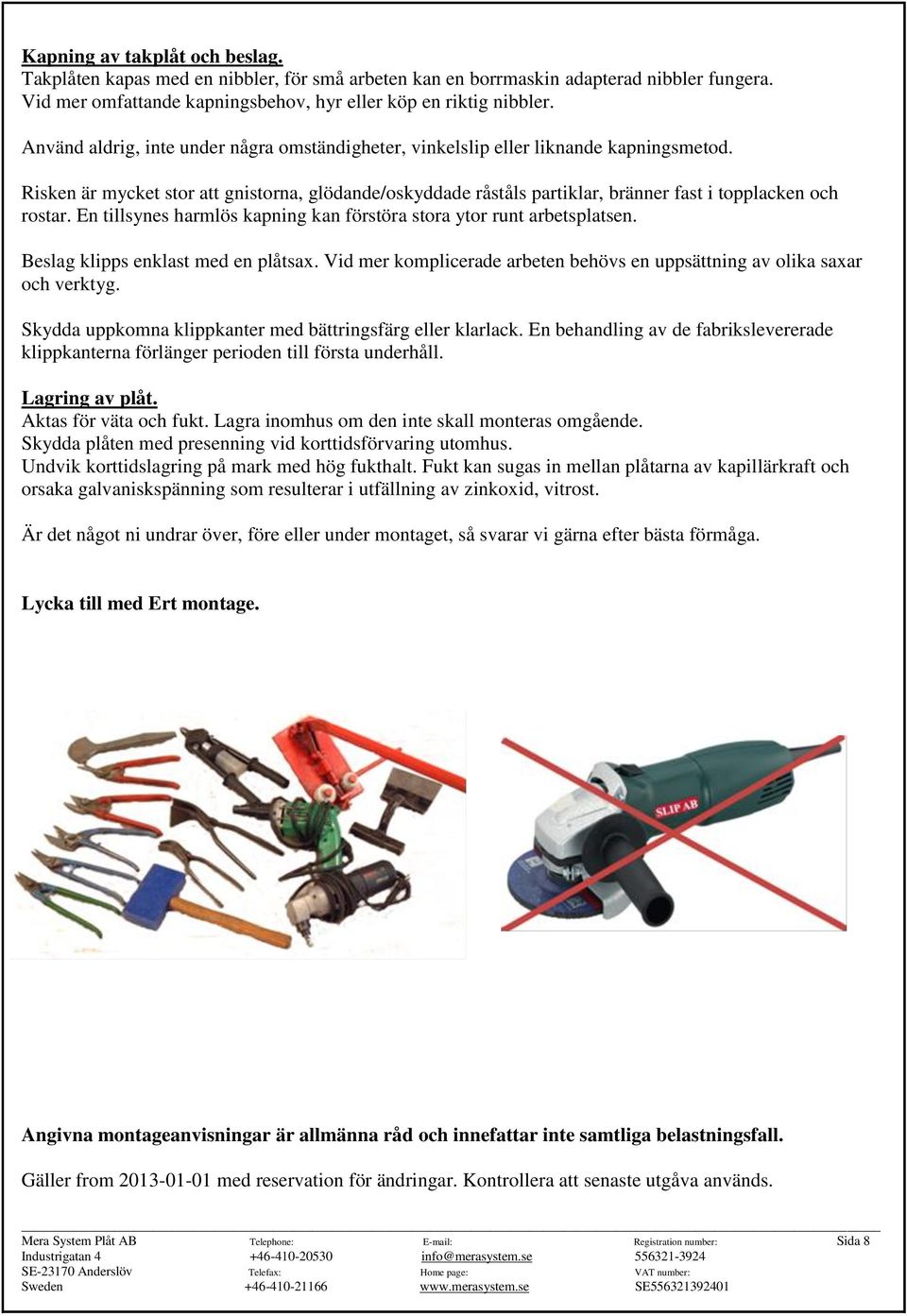 Kapning av takplåt och beslag.
Takplåten kapas med en nibbler, för små arbeten kan en borrmaskin adapterad nibbler fungera. Vid mer omfattande kapningsbehov, hyr eller köp en riktig nibbler.

Använd aldrig, inte under några omständigheter, vinkelslip eller liknande kapningsmetod.

Risken är mycket stor att gnistorna, glödande/oskyddade råståls partiklar, bränner fast i topplacken och rostar. En tillsynes harmlös kapning kan förstöra stora ytor runt arbetsplatsen.

Beslag klipps enklast med en plåtsax. Vid mer komplicerade arbeten behövs en uppsättning av olika saxar och verktyg.

Skydda uppkomna klippkanter med bättringsfärg eller klarlack. En behandling av de fabrikslevererade klippkanterna förlänger perioden till första underhåll.

Lagring av plåt.
Aktas för väta och fukt. Lagra inomhus om den inte skall monteras omgående.
Skydda plåten med presenning vid korttidsförvaring utomhus.
Undvik korttidslagring på mark med hög fukthalt. Fukt kan sugas in mellan plåtarna av kapillärkraft och orsaka galvaniskspänning som resulterar i utfällning av zinkoxid, vitrost.

Är det något ni undrar över, före eller under montaget, så svarar vi gärna efter bästa förmåga.

Lycka till med Ert montage.

SLIP AB

Angivna montageanvisningar är allmänna råd och innefattar inte samtliga belastningsfall.

Gäller from 2013-01-01 med reservation för ändringar. Kontrollera att senaste utgåva används.

Mera System Plåt AB
Industrigatan 4
SE-23170 Anderslöv
Sweden

Telephone:
+46-410-20530
Telefax:
+46-410-21166

E-mail:
info@merasystem.se
Home page:
www.merasystem.se

Registration number:
556321-3924
VAT number:
SE556321392401

Sida 8